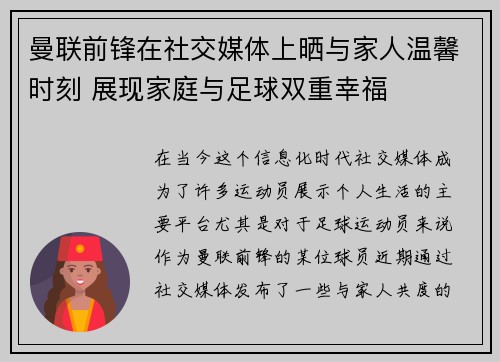 曼联前锋在社交媒体上晒与家人温馨时刻 展现家庭与足球双重幸福

在当今这个信息化时代社交媒体成为了许多运动员展示个人生活的主要平台尤其是对于足球运动员来说作为曼联前锋的某位球员近期通过社交媒体发布了一些与家人共度的